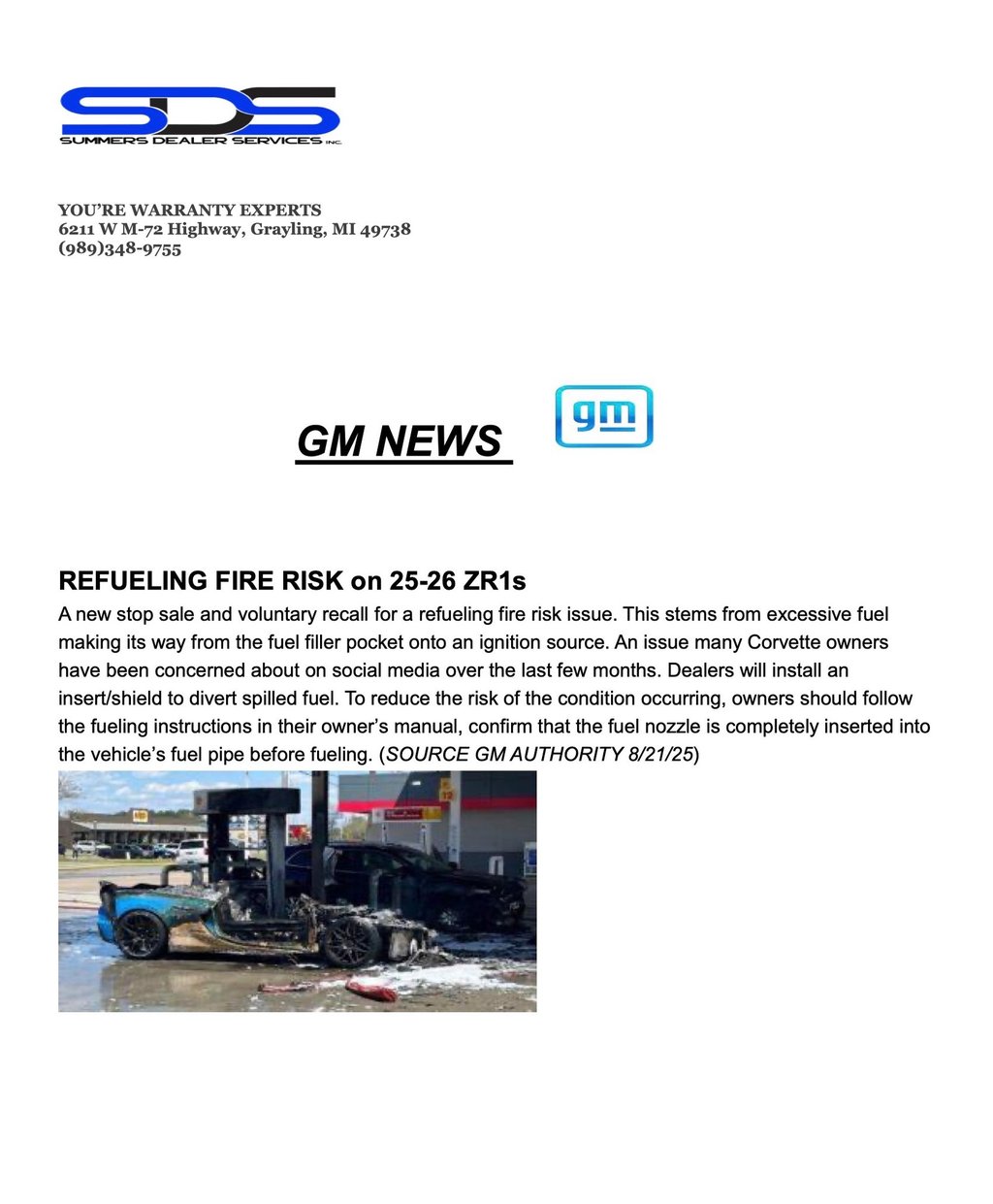 SDS
SUMMERS DEALER SERVICES INC.

YOU'RE WARRANTY EXPERTS
6211 W M-72 Highway, Grayling, MI 49738
(989)348-9755

GM NEWS

gm

REFUELING FIRE RISK on 25-26 ZR1s

A new stop sale and voluntary recall for a refueling fire risk issue. This stems from excessive fuel making its way from the fuel filler pocket onto an ignition source. An issue many Corvette owners have been concerned about on social media over the last few months. Dealers will install an insert/shield to divert spilled fuel. To reduce the risk of the condition occurring, owners should follow the fueling instructions in their owner's manual, confirm that the fuel nozzle is completely inserted into the vehicle's fuel pipe before fueling. (SOURCE GM AUTHORITY 8/21/25)